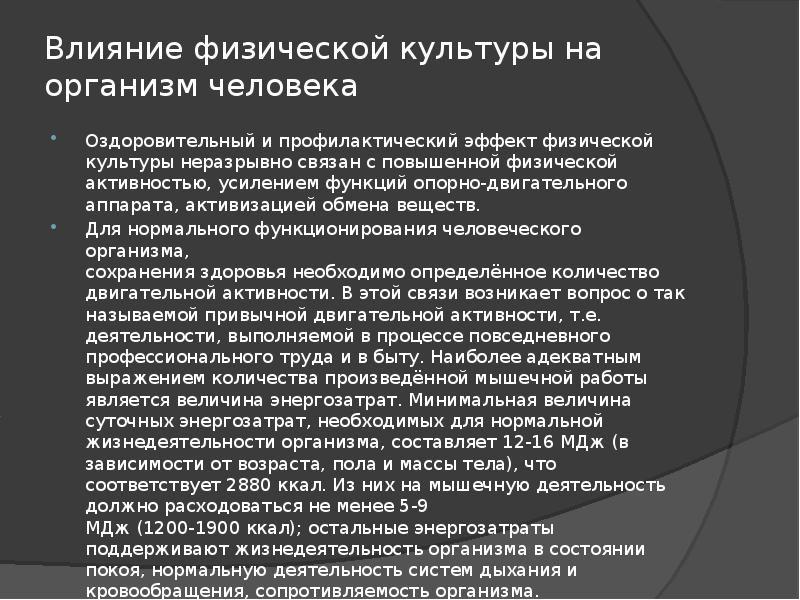 Влияние физической культуры на организм человека

Оздоровительный и профилактический эффект физической культуры неразрывно связан с повышенной физической активностью, усилением функций опорно-двигательного аппарата, активизацией обмена веществ.

Для нормального функционирования человеческого организма,
сохранения здоровья необходимо определённое количество двигательной активности. В этой связи возникает вопрос о так называемой привычной двигательной активности, т.е. деятельности, выполняемой в процессе повседневного профессионального труда и в быту. Наиболее адекватным выражением количества произведённой мышечной работы является величина энергозатрат. Минимальная величина суточных энергозатрат, необходимых для нормальной жизнедеятельности организма, составляет 12-16 МДж (в зависимости от возраста, пола и массы тела), что соответствует 2880 ккал. Из них на мышечную деятельность должно расходоваться не менее 5-9
МДж (1200-1900 ккал); остальные энергозатраты поддерживают жизнедеятельность организма в состоянии покоя, нормальную деятельность систем дыхания и кровообращения, сопротивляемость организма.